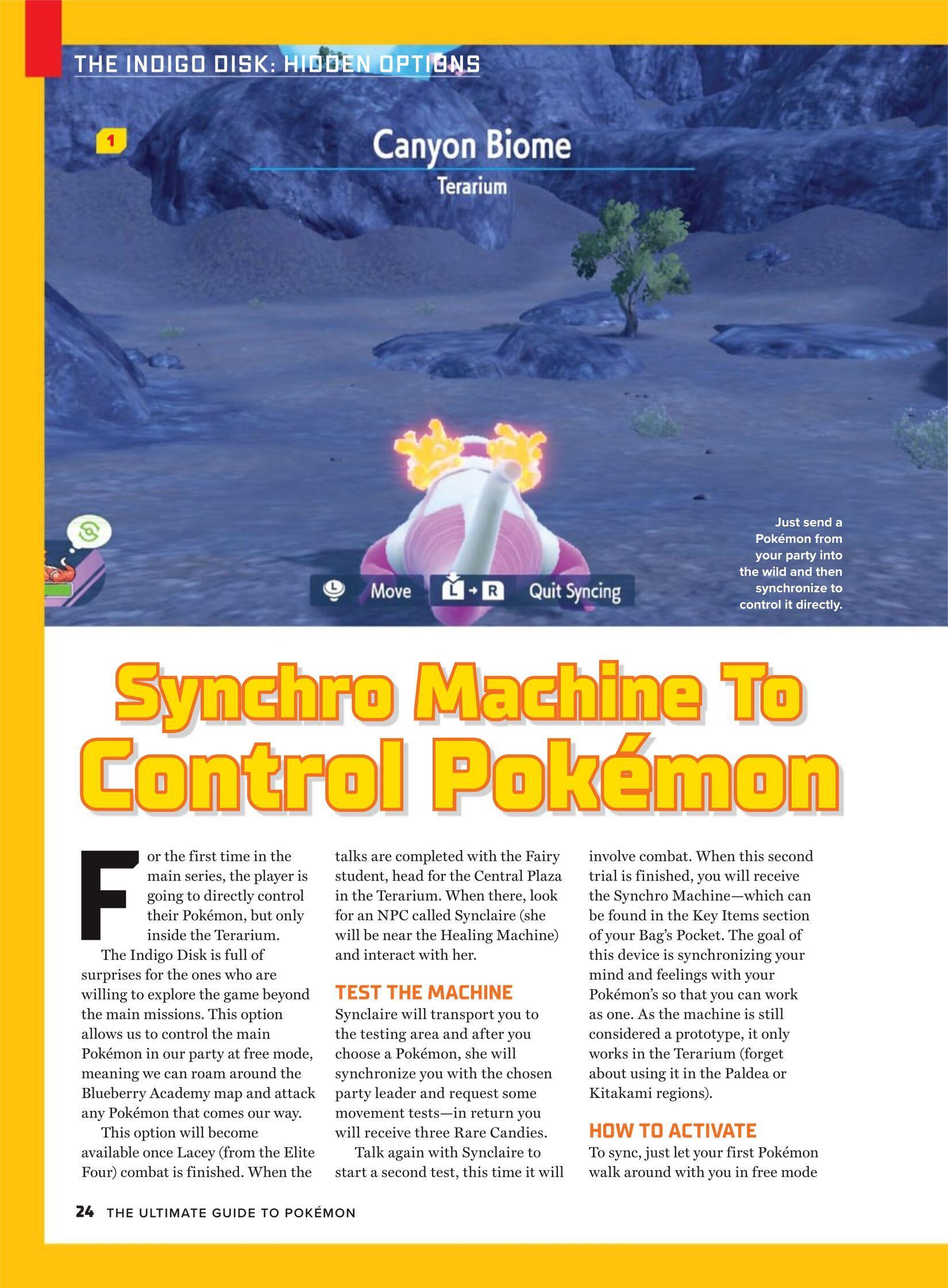 THE INDIGO DISK: HIDDEN OPTIONS

1

Canyon Biome

Terarium

Move

L → R

Quit Syncing

Just send a Pokémon from your party into the wild and then synchronize to control it directly.

Synchro Machine To Control Pokémon

For the first time in the main series, the player is going to directly control their Pokémon, but only inside the Terarium.

The Indigo Disk is full of surprises for the ones who are willing to explore the game beyond the main missions. This option allows us to control the main Pokémon in our party at free mode, meaning we can roam around the Blueberry Academy map and attack any Pokémon that comes our way.

This option will become available once Lacey (from the Elite Four) combat is finished. When the talks are completed with the Fairy student, head for the Central Plaza in the Terarium. When there, look for an NPC called Synclaire (she will be near the Healing Machine) and interact with her.

TEST THE MACHINE

Synclaire will transport you to the testing area and after you choose a Pokémon, she will synchronize you with the chosen party leader and request some movement tests—in return you will receive three Rare Candies.

Talk again with Synclaire to start a second test, this time it will involve combat. When this second trial is finished, you will receive the Synchro Machine—which can be found in the Key Items section of your Bag's Pocket. The goal of this device is synchronizing your mind and feelings with your Pokémon's so that you can work as one. As the machine is still considered a prototype, it only works in the Terarium (forget about using it in the Paldea or Kitakami regions).

HOW TO ACTIVATE

To sync, just let your first Pokémon walk around with you in free mode

24 THE ULTIMATE GUIDE TO POKÉMON